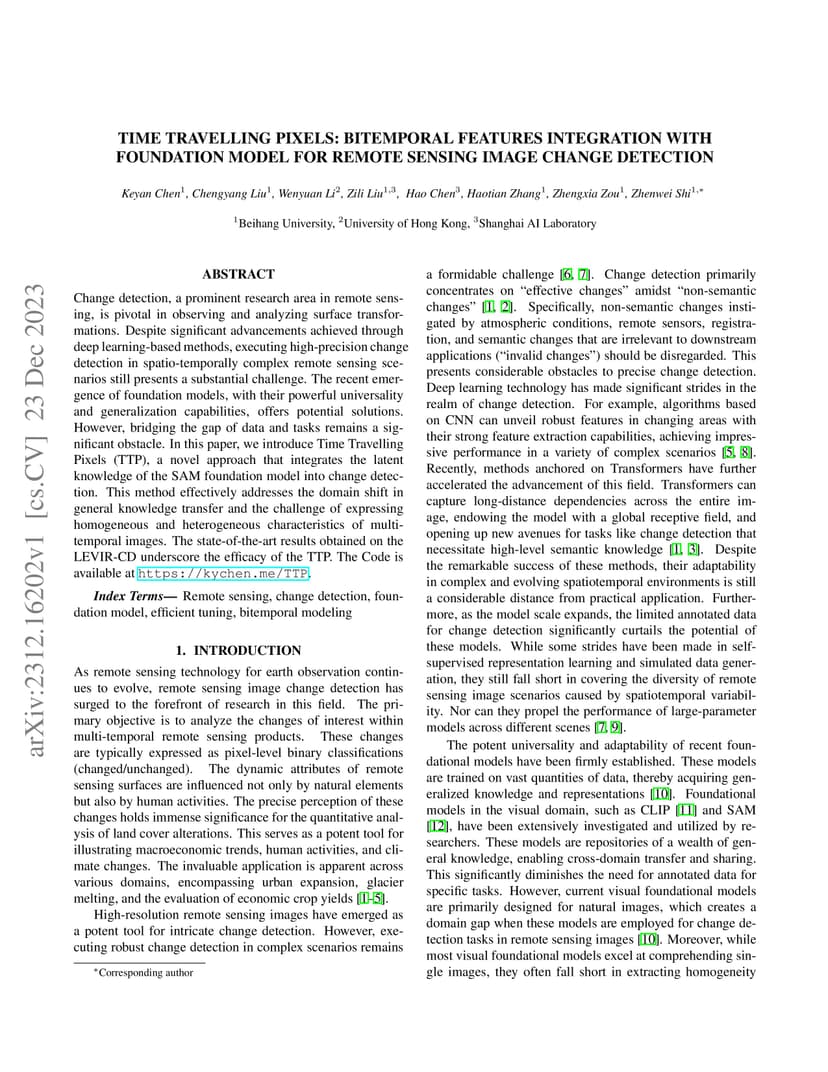 arXiv:2312.16202v1 [cs.CV] 23 Dec 2023

TIME TRAVELLING PIXELS: BITEMPORAL FEATURES INTEGRATION WITH FOUNDATION MODEL FOR REMOTE SENSING IMAGE CHANGE DETECTION

Keyan Chen$^1$, Chengyang Liu$^1$, Wenyuan Li$^2$, Zili Liu$^{1,3}$, Hao Chen$^3$, Haotian Zhang$^1$, Zhengxia Zou$^1$, Zhenwei Shi$^{1,*}$

$^1$Beihang University, $^2$University of Hong Kong, $^3$Shanghai AI Laboratory

ABSTRACT

Change detection, a prominent research area in remote sensing, is pivotal in observing and analyzing surface transformations. Despite significant advancements achieved through deep learning-based methods, executing high-precision change detection in spatio-temporally complex remote sensing scenarios still presents a substantial challenge. The recent emergence of foundation models, with their powerful universality and generalization capabilities, offers potential solutions. However, bridging the gap of data and tasks remains a significant obstacle. In this paper, we introduce Time Travelling Pixels (TTP), a novel approach that integrates the latent knowledge of the SAM foundation model into change detection. This method effectively addresses the domain shift in general knowledge transfer and the challenge of expressing homogeneous and heterogeneous characteristics of multi-temporal images. The state-of-the-art results obtained on the LEVIR-CD underscore the efficacy of the TTP. The Code is available at https://kychen.me/TTP.

Index Terms— Remote sensing, change detection, foundation model, efficient tuning, bitemporal modeling

1. INTRODUCTION

As remote sensing technology for earth observation continues to evolve, remote sensing image change detection has surged to the forefront of research in this field. The primary objective is to analyze the changes of interest within multi-temporal remote sensing products. These changes are typically expressed as pixel-level binary classifications (changed/unchanged). The dynamic attributes of remote sensing surfaces are influenced not only by natural elements but also by human activities. The precise perception of these changes holds immense significance for the quantitative analysis of land cover alterations. This serves as a potent tool for illustrating macroeconomic trends, human activities, and climate changes. The invaluable application is apparent across various domains, encompassing urban expansion, glacier melting, and the evaluation of economic crop yields [1–5].

High-resolution remote sensing images have emerged as a potent tool for intricate change detection. However, executing robust change detection in complex scenarios remains

*Corresponding author

a formidable challenge [6, 7]. Change detection primarily concentrates on “effective changes” amidst “non-semantic changes” [1, 2]. Specifically, non-semantic changes instigated by atmospheric conditions, remote sensors, registration, and semantic changes that are irrelevant to downstream applications (“invalid changes”) should be disregarded. This presents considerable obstacles to precise change detection. Deep learning technology has made significant strides in the realm of change detection. For example, algorithms based on CNN can unveil robust features in changing areas with their strong feature extraction capabilities, achieving impressive performance in a variety of complex scenarios [5, 8]. Recently, methods anchored on Transformers have further accelerated the advancement of this field. Transformers can capture long-distance dependencies across the entire image, endowing the model with a global receptive field, and opening up new avenues for tasks like change detection that necessitate high-level semantic knowledge [1, 3]. Despite the remarkable success of these methods, their adaptability in complex and evolving spatiotemporal environments is still a considerable distance from practical application. Furthermore, as the model scale expands, the limited annotated data for change detection significantly curtails the potential of these models. While some strides have been made in self-supervised representation learning and simulated data generation, they still fall short in covering the diversity of remote sensing image scenarios caused by spatiotemporal variability. Nor can they propel the performance of large-parameter models across different scenes [7, 9].

The potent universality and adaptability of recent foundational models have been firmly established. These models are trained on vast quantities of data, thereby acquiring generalized knowledge and representations [10]. Foundational models in the visual domain, such as CLIP [11] and SAM [12], have been extensively investigated and utilized by researchers. These models are repositories of a wealth of general knowledge, enabling cross-domain transfer and sharing. This significantly diminishes the need for annotated data for specific tasks. However, current visual foundational models are primarily designed for natural images, which creates a domain gap when these models are employed for change detection tasks in remote sensing images [10]. Moreover, while most visual foundational models excel at comprehending single images, they often fall short in extracting homogeneity